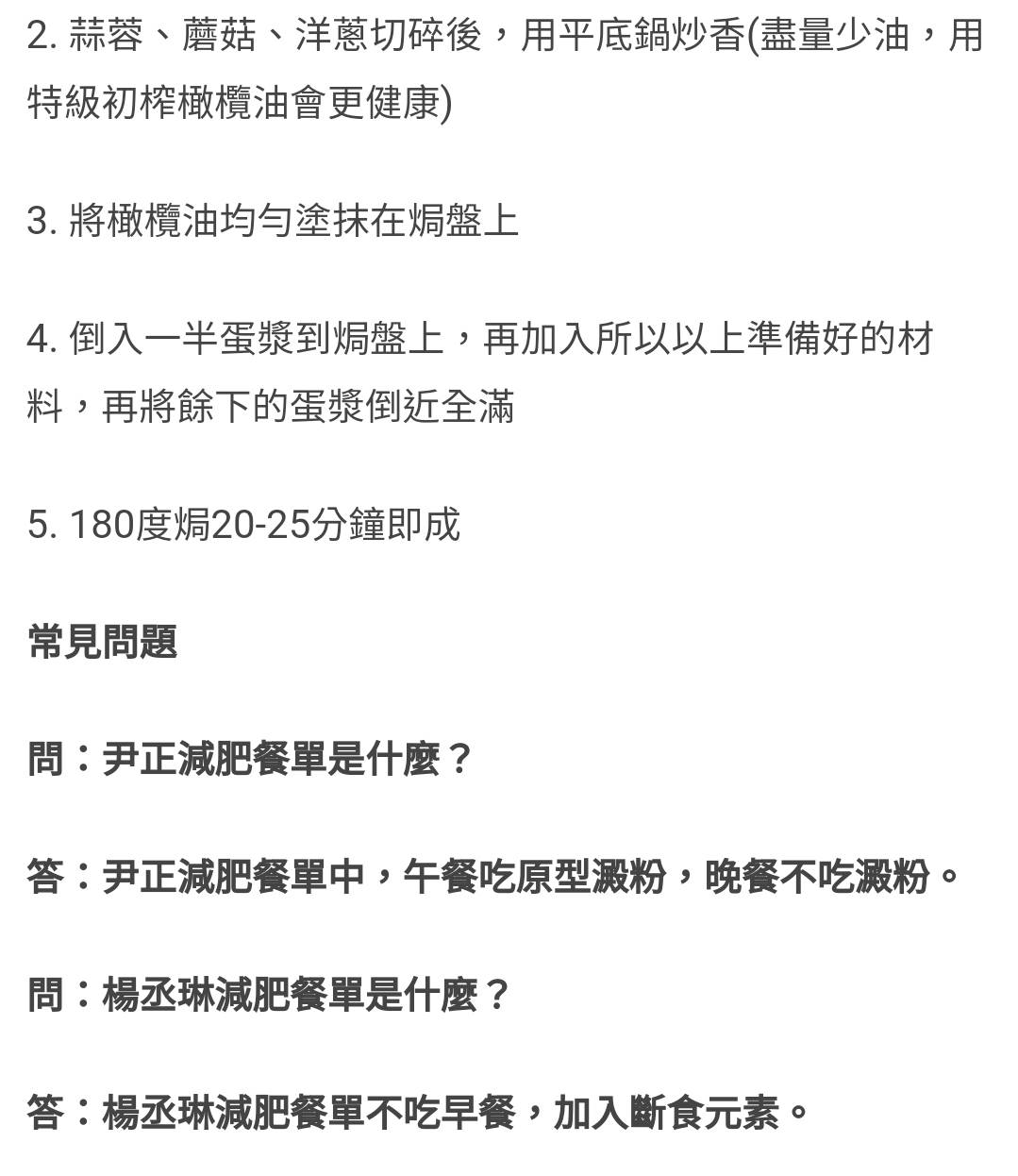 2. 蒜蓉、蘑菇、洋蔥切碎後，用平底鍋炒香(盡量少油，用特級初榨橄欖油會更健康)

3. 將橄欖油均勻塗抹在焗盤上

4. 倒入一半蛋漿到焗盤上，再加入所以以上準備好的材料，再將餘下的蛋漿倒近全滿

5. 180度焗20-25分鐘即成

常見問題

問：尹正減肥餐單是什麼？

答：尹正減肥餐單中，午餐吃原型澱粉，晚餐不吃澱粉。

問：楊丞琳減肥餐單是什麼？

答：楊丞琳減肥餐單不吃早餐，加入斷食元素。